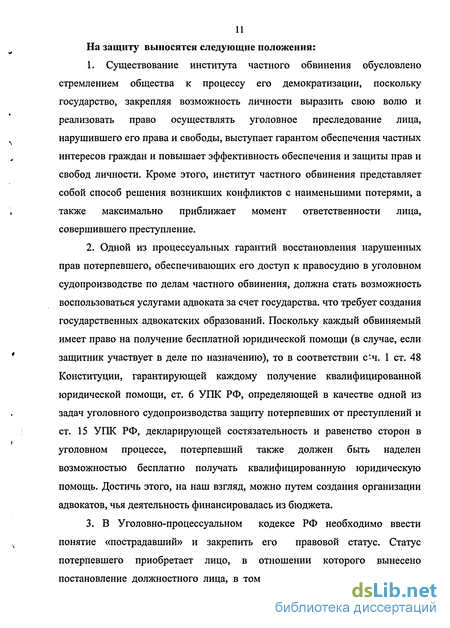 11

На защиту выносятся следующие положения:

1. Существование института частного обвинения обусловлено стремлением общества к процессу его демократизации, поскольку государство, закрепляя возможность личности выразить свою волю и реализовать право осуществлять уголовное преследование лица, нарушившего его права и свободы, выступает гарантом обеспечения частных интересов граждан и повышает эффективность обеспечения и защиты прав и свобод личности. Кроме этого, институт частного обвинения представляет собой способ решения возникших конфликтов с наименьшими потерями, а также максимально приближает момент ответственности лица, совершившего преступление.

2. Одной из процессуальных гарантий восстановления нарушенных прав потерпевшего, обеспечивающих его доступ к правосудию в уголовном судопроизводстве по делам частного обвинения, должна стать возможность воспользоваться услугами адвоката за счет государства. что требует создания государственных адвокатских образований. Поскольку каждый обвиняемый имеет право на получение бесплатной юридической помощи (в случае, если защитник участвует в деле по назначению), то в соответствии с ч. 1 ст. 48 Конституции, гарантирующей каждому получение квалифицированной юридической помощи, ст. 6 УПК РФ, определяющей в качестве одной из задач уголовного судопроизводства защиту потерпевших от преступлений и ст. 15 УПК РФ, декларирующей состязательность и равенство сторон в уголовном процессе, потерпевший также должен быть наделен возможностью бесплатно получать квалифицированную юридическую помощь. Достичь этого, на наш взгляд, можно путем создания организации адвокатов, чья деятельность финансировалась из бюджета.

3. В Уголовно-процессуальном кодексе РФ необходимо ввести понятие «пострадавший» и закрепить его правовой статус. Статус потерпевшего приобретает лицо, в отношении которого вынесено постановление должностного лица, в том

dsLib.net
библиотека диссертаций